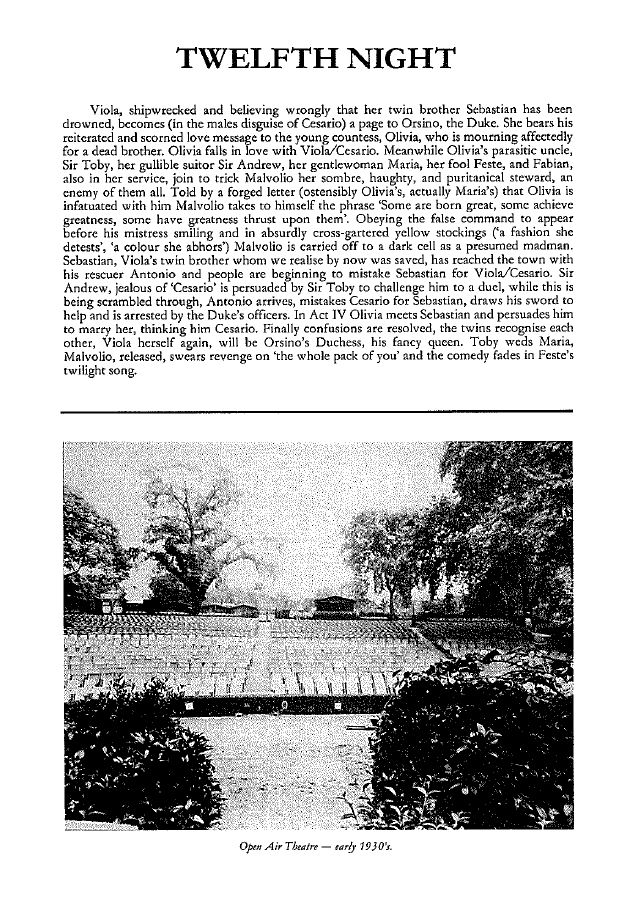 TWELFTH NIGHT

Viola, shipwrecked and believing wrongly that her twin brother Sebastian has been drowned, becomes (in the males disguise of Cesario) a page to Orsino, the Duke. She bears his reiterated and scorned love message to the young countess, Olivia, who is mourning affectedly for a dead brother. Olivia falls in love with Viola/Cesario. Meanwhile Olivia's parasitic uncle, Sir Toby, her gullible suitor Sir Andrew, her gentlewoman Maria, her fool Feste, and Fabian, also in her service, join to trick Malvolio her sombre, haughty, and puritanical steward, an enemy of them all. Told by a forged letter (ostensibly Olivia's, actually Maria's) that Olivia is infatuated with him Malvolio takes to himself the phrase 'Some are born great, some achieve greatness, some have greatness thrust upon them'. Obeying the false command to appear before his mistress smiling and in absurdly cross-gartered yellow stockings ('a fashion she detests', 'a colour she abhors') Malvolio is carried off to a dark cell as a presumed madman. Sebastian, Viola's twin brother whom we realise by now was saved, has reached the town with his rescuer Antonio and people are beginning to mistake Sebastian for Viola/Cesario. Sir Andrew, jealous of 'Cesario' is persuaded by Sir Toby to challenge him to a duel, while this is being scrambled through, Antonio arrives, mistakes Cesario for Sebastian, draws his sword to help and is arrested by the Duke's officers. In Act IV Olivia meets Sebastian and persuades him to marry her, thinking him Cesario. Finally confusions are resolved, the twins recognise each other, Viola herself again, will be Orsino's Duchess, his fancy queen. Toby weds Maria, Malvolio, released, swears revenge on 'the whole pack of you' and the comedy fades in Feste's twilight song.

Open Air Theatre — early 1930's.